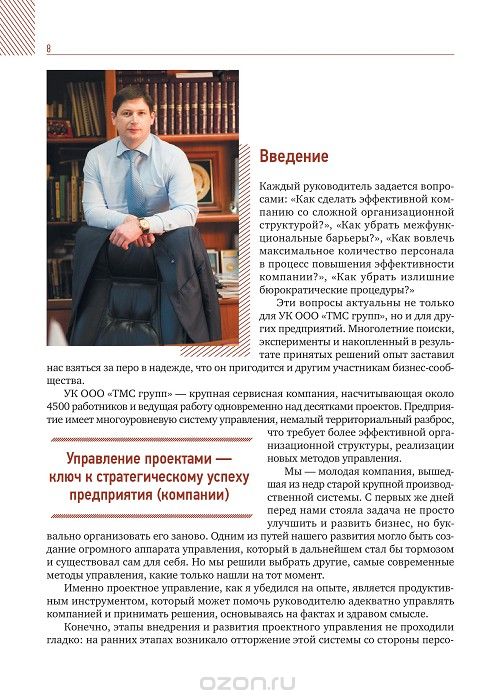 8

Введение

Каждый руководитель задается вопросами: «Как сделать эффективной компанию со сложной организационной структурой?», «Как убрать межфункциональные барьеры?», «Как вовлечь максимальное количество персонала в процесс повышения эффективности компании?», «Как убрать излишние бюрократические процедуры?»

Эти вопросы актуальны не только для УК ООО «ТМС групп», но и для других предприятий. Многолетние поиски, эксперименты и накопленный в результате принятых решений опыт заставил нас взяться за перо в надежде, что он пригодится и другим участникам бизнес-сообщества.

УК ООО «ТМС групп» — крупная сервисная компания, насчитывающая около 4500 работников и ведущая работу одновременно над десятками проектов. Предприятие имеет многоуровневую систему управления, немалый территориальный разброс, что требует более эффективной организационной структуры, реализации новых методов управления.

Управление проектами — ключ к стратегическому успеху предприятия (компании)

Мы — молодая компания, вышедшая из недр старой крупной производственной системы. С первых же дней перед нами стояла задача не просто улучшить и развить бизнес, но буквально организовать его заново. Одним из путей нашего развития могло быть создание огромного аппарата управления, который в дальнейшем стал бы тормозом и существовал сам для себя. Но мы решили выбрать другие, самые современные методы управления, какие только нашли на тот момент.

Именно проектное управление, как я убедился на опыте, является продуктивным инструментом, который может помочь руководителю адекватно управлять компанией и принимать решения, основываясь на фактах и здравом смысле.

Конечно, этапы внедрения и развития проектного управления не проходили гладко: на ранних этапах возникало отторжение этой системы со стороны персо-

ozon.ru